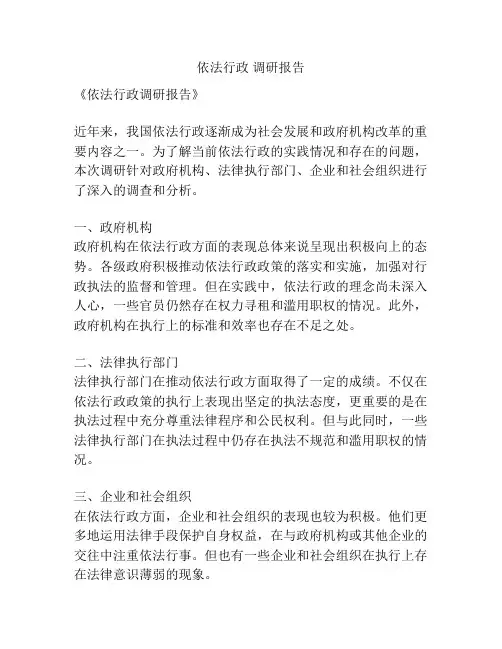 依法行政 调研报告

《依法行政调研报告》

近年来，我国依法行政逐渐成为社会发展和政府机构改革的重要内容之一。为了解当前依法行政的实践情况和存在的问题，本次调研针对政府机构、法律执行部门、企业和社会组织进行了深入的调查和分析。

一、政府机构
政府机构在依法行政方面的表现总体来说呈现出积极向上的态势。各级政府积极推动依法行政政策的落实和实施，加强对行政执法的监督和管理。但在实践中，依法行政的理念尚未深入人心，一些官员仍然存在权力寻租和滥用职权的情况。此外，政府机构在执行上的标准和效率也存在不足之处。

二、法律执行部门
法律执行部门在推动依法行政方面取得了一定的成绩。不仅在依法行政政策的执行上表现出坚定的执法态度，更重要的是在执法过程中充分尊重法律程序和公民权利。但与此同时，一些法律执行部门在执法过程中仍存在执法不规范和滥用职权的情况。

三、企业和社会组织
在依法行政方面，企业和社会组织的表现也较为积极。他们更多地运用法律手段保护自身权益，在与政府机构或其他企业的交往中注重依法行事。但也有一些企业和社会组织在执行上存在法律意识薄弱的现象。